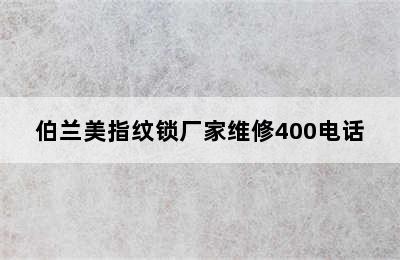 伯兰美指纹锁厂家维修400电话